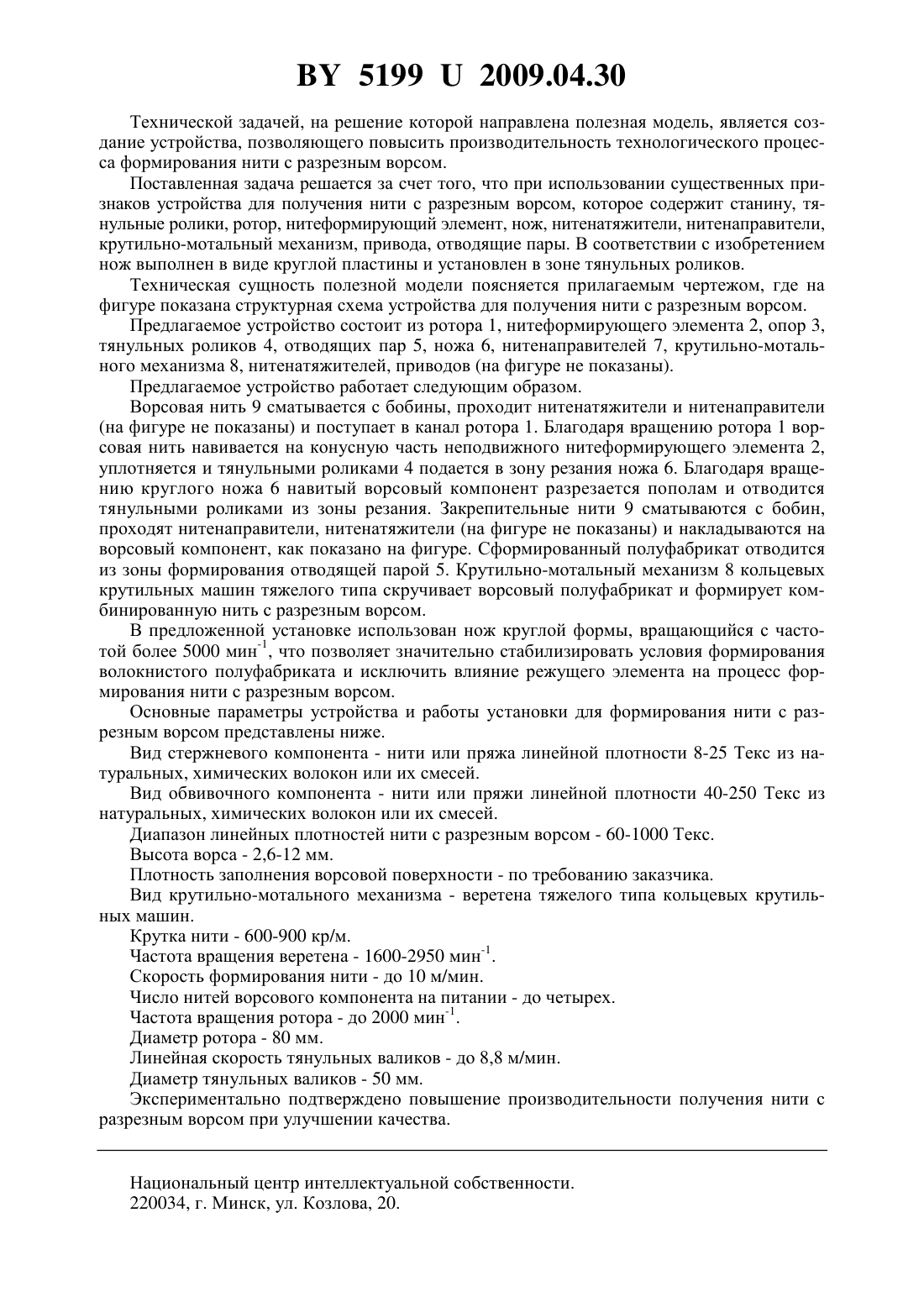 BY 5199 U 2009.04.30

Технической задачей, на решение которой направлена полезная модель, является создание устройства, позволяющего повысить производительность технологического процесса формирования нити с разрезным ворсом.

Поставленная задача решается за счет того, что при использовании существенных признаков устройства для получения нити с разрезным ворсом, которое содержит станину, тянульные ролики, ротор, нитеформирующий элемент, нож, нитенатяжители, нитенаправители, крутильно-мотальный механизм, привода, отводящие пары. В соответствии с изобретением нож выполнен в виде круглой пластины и установлен в зоне тянульных роликов.

Техническая сущность полезной модели поясняется прилагаемым чертежом, где на фигуре показана структурная схема устройства для получения нити с разрезным ворсом.

Предлагаемое устройство состоит из ротора 1, нитеформирующего элемента 2, опор 3, тянульных роликов 4, отводящих пар 5, ножа 6, нитенаправителей 7, крутильно-мотального механизма 8, нитенатяжителей, приводов (на фигуре не показаны).

Предлагаемое устройство работает следующим образом.

Ворсовая нить 9 сматывается с бобины, проходит нитенатяжители и нитенаправители (на фигуре не показаны) и поступает в канал ротора 1. Благодаря вращению ротора 1 ворсовая нить навивается на конусную часть неподвижного нитеформирующего элемента 2, уплотняется и тянульными роликами 4 подается в зону резания ножа 6. Благодаря вращению круглого ножа 6 навитый ворсовый компонент разрезается пополам и отводится тянульными роликами из зоны резания. Закрепительные нити 9 сматываются с бобин, проходят нитенаправители, нитенатяжители (на фигуре не показаны) и накладываются на ворсовый компонент, как показано на фигуре. Сформированный полуфабрикат отводится из зоны формирования отводящей парой 5. Крутильно-мотальный механизм 8 кольцевых крутильных машин тяжелого типа скручивает ворсовый полуфабрикат и формирует комбинированную нить с разрезным ворсом.

В предложенной установке использован нож круглой формы, вращающийся с частотой более 5000 мин$^{-1}$, что позволяет значительно стабилизировать условия формирования волокнистого полуфабриката и исключить влияние режущего элемента на процесс формирования нити с разрезным ворсом.

Основные параметры устройства и работы установки для формирования нити с разрезным ворсом представлены ниже.

Вид стержневого компонента - нити или пряжа линейной плотности 8-25 Текс из натуральных, химических волокон или их смесей.

Вид обвивочного компонента - нити или пряжи линейной плотности 40-250 Текс из натуральных, химических волокон или их смесей.

Диапазон линейных плотностей нити с разрезным ворсом - 60-1000 Текс.

Высота ворса - 2,6-12 мм.

Плотность заполнения ворсовой поверхности - по требованию заказчика.

Вид крутильно-мотального механизма - веретена тяжелого типа кольцевых крутильных машин.

Крутка нити - 600-900 кр/м.

Частота вращения веретена - 1600-2950 мин$^{-1}$.

Скорость формирования нити - до 10 м/мин.

Число нитей ворсового компонента на питании - до четырех.

Частота вращения ротора - до 2000 мин$^{-1}$.

Диаметр ротора - 80 мм.

Линейная скорость тянульных валиков - до 8,8 м/мин.

Диаметр тянульных валиков - 50 мм.

Экспериментально подтверждено повышение производительности получения нити с разрезным ворсом при улучшении качества.

Национальный центр интеллектуальной собственности.
220034, г. Минск, ул. Козлова, 20.